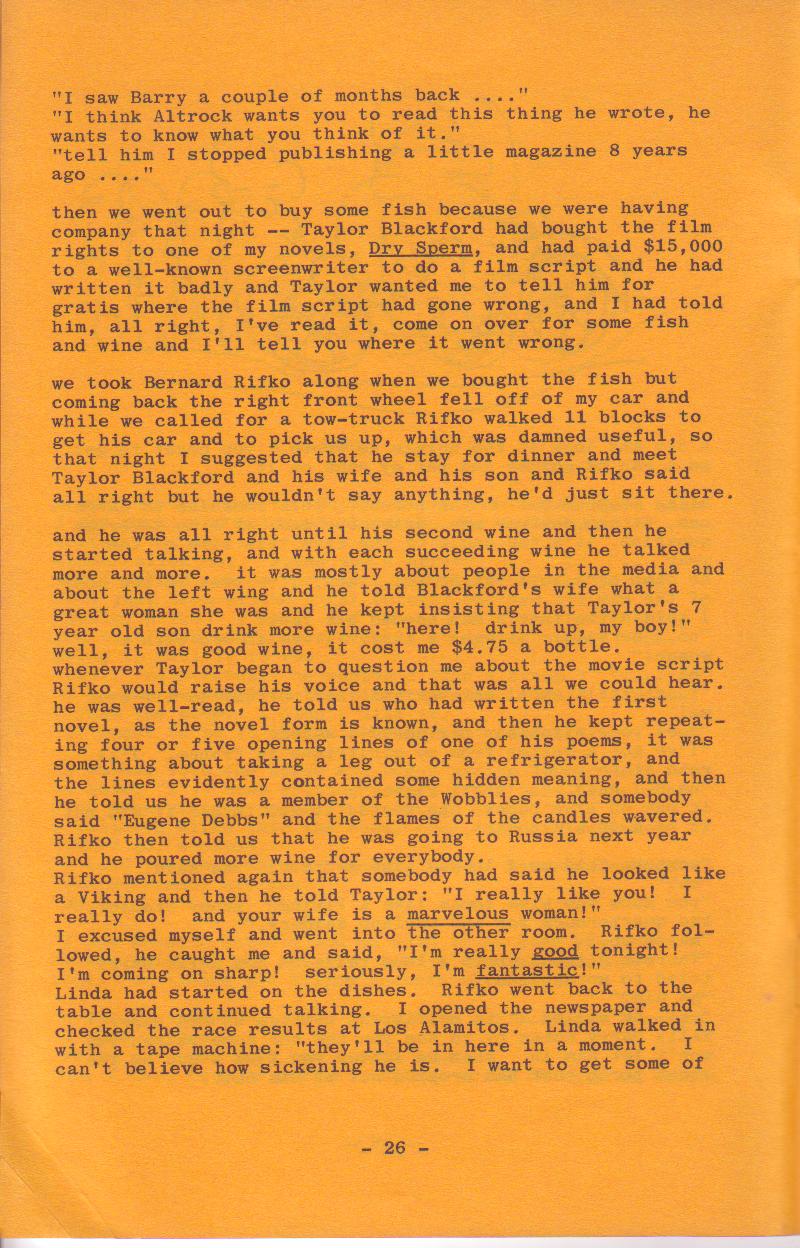 "I saw Barry a couple of months back ...."
"I think Altrock wants you to read this thing he wrote, he wants to know what you think of it."
"tell him I stopped publishing a little magazine 8 years ago ...."

then we went out to buy some fish because we were having company that night -- Taylor Blackford had bought the film rights to one of my novels, Dry Sperm, and had paid $15,000 to a well-known screenwriter to do a film script and he had written it badly and Taylor wanted me to tell him for gratis where the film script had gone wrong, and I had told him, all right, I've read it, come on over for some fish and wine and I'll tell you where it went wrong.

we took Bernard Rifko along when we bought the fish but coming back the right front wheel fell off of my car and while we called for a tow-truck Rifko walked 11 blocks to get his car and to pick us up, which was damned useful, so that night I suggested that he stay for dinner and meet Taylor Blackford and his wife and his son and Rifko said all right but he wouldn't say anything, he'd just sit there.

and he was all right until his second wine and then he started talking, and with each succeeding wine he talked more and more. it was mostly about people in the media and about the left wing and he told Blackford's wife what a great woman she was and he kept insisting that Taylor's 7 year old son drink more wine: "here! drink up, my boy!" well, it was good wine, it cost me $4.75 a bottle.
whenever Taylor began to question me about the movie script Rifko would raise his voice and that was all we could hear. he was well-read, he told us who had written the first novel, as the novel form is known, and then he kept repeating four or five opening lines of one of his poems, it was something about taking a leg out of a refrigerator, and the lines evidently contained some hidden meaning, and then he told us he was a member of the Wobblies, and somebody said "Eugene Debbs" and the flames of the candles wavered. Rifko then told us that he was going to Russia next year and he poured more wine for everybody.
Rifko mentioned again that somebody had said he looked like a Viking and then he told Taylor: "I really like you! I really do! and your wife is a marvelous woman!"
I excused myself and went into the other room. Rifko followed, he caught me and said, "I'm really good tonight! I'm coming on sharp! seriously, I'm fantastic!"
Linda had started on the dishes. Rifko went back to the table and continued talking. I opened the newspaper and checked the race results at Los Alamitos. Linda walked in with a tape machine: "they'll be in here in a moment. I can't believe how sickening he is. I want to get some of

- 26 -